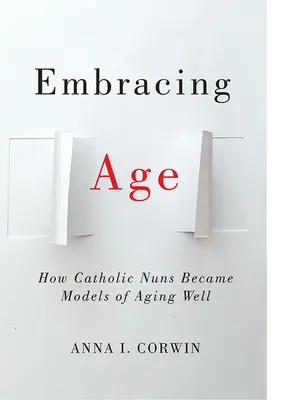 Embracing

Age

How Catholic Nuns Became Models of Aging Well

ANNA I. CORWIN